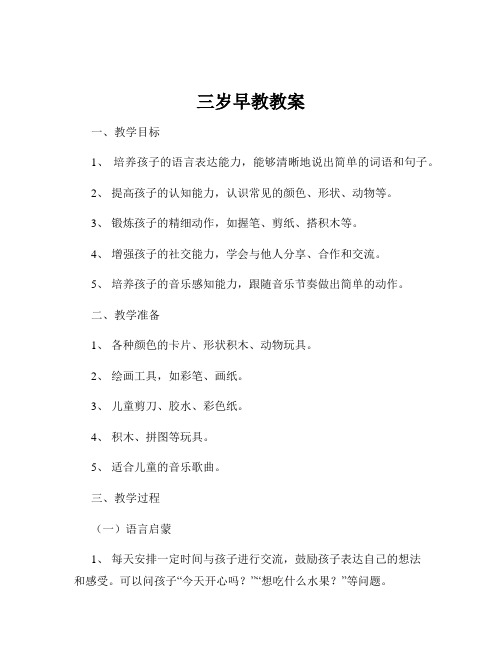 三岁早教教案

一、教学目标

1、 培养孩子的语言表达能力，能够清晰地说出简单的词语和句子。

2、 提高孩子的认知能力，认识常见的颜色、形状、动物等。

3、 锻炼孩子的精细动作，如握笔、剪纸、搭积木等。

4、 增强孩子的社交能力，学会与他人分享、合作和交流。

5、 培养孩子的音乐感知能力，跟随音乐节奏做出简单的动作。

二、教学准备

1、 各种颜色的卡片、形状积木、动物玩具。

2、 绘画工具，如彩笔、画纸。

3、 儿童剪刀、胶水、彩色纸。

4、 积木、拼图等玩具。

5、 适合儿童的音乐歌曲。

三、教学过程

（一）语言启蒙

1、 每天安排一定时间与孩子进行交流，鼓励孩子表达自己的想法和感受。可以问孩子“今天开心吗？”“想吃什么水果？”等问题。